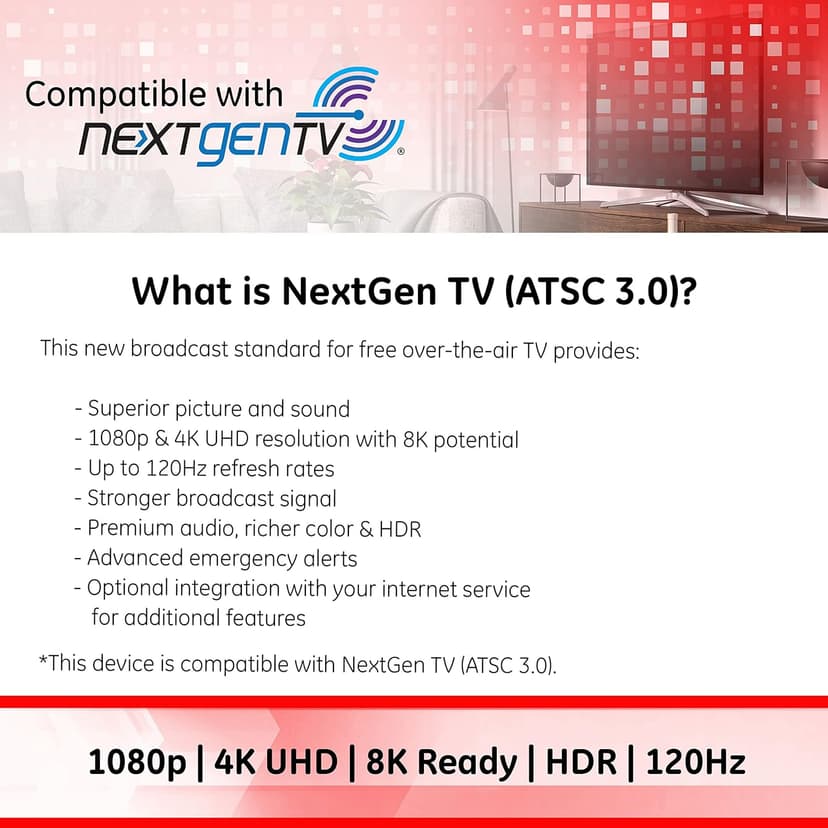 Compatible with
NEXTGENTV®

What is NextGen TV (ATSC 3.0)?

This new broadcast standard for free over-the-air TV provides:

- Superior picture and sound
- 1080p & 4K UHD resolution with 8K potential
- Up to 120Hz refresh rates
- Stronger broadcast signal
- Premium audio, richer color & HDR
- Advanced emergency alerts
- Optional integration with your internet service for additional features

*This device is compatible with NextGen TV (ATSC 3.0).

1080p | 4K UHD | 8K Ready | HDR | 120Hz